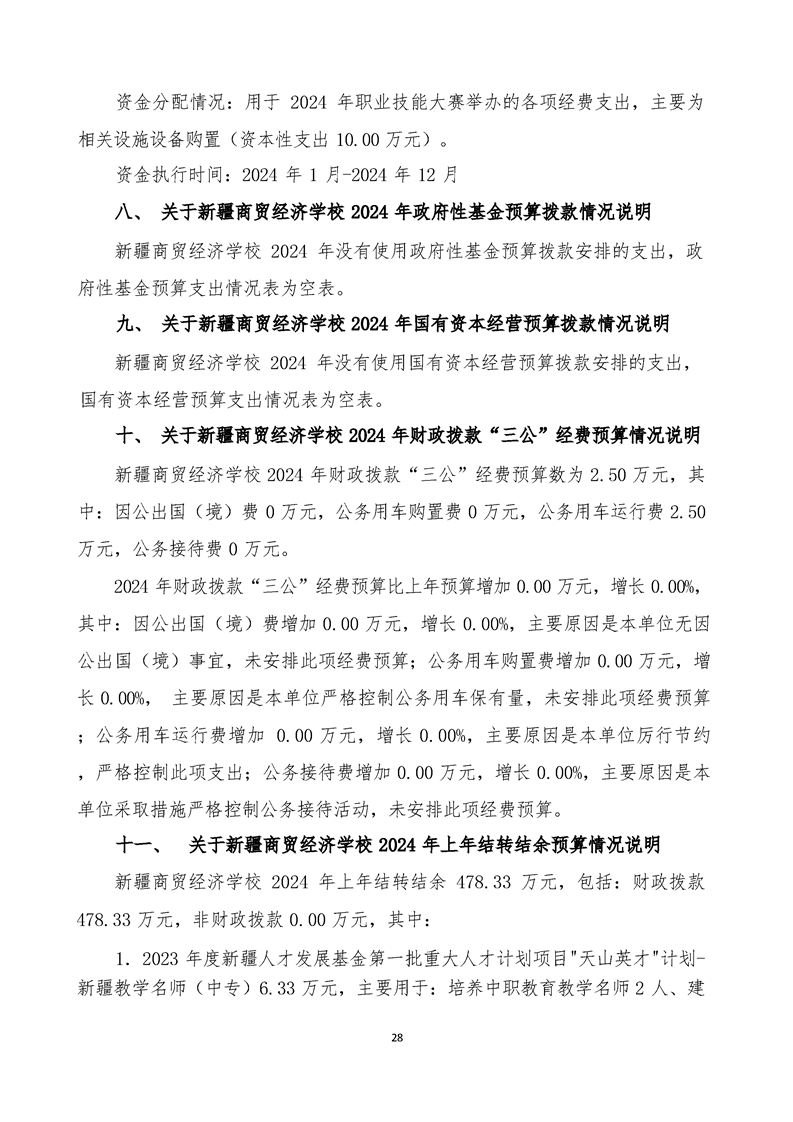 资金分配情况：用于 2024 年职业技能大赛举办的各项经费支出，主要为相关设施设备购置（资本性支出 10.00 万元）。

资金执行时间：2024 年 1 月-2024 年 12 月

八、 关于新疆商贸经济学校 2024 年政府性基金预算拨款情况说明

新疆商贸经济学校 2024 年没有使用政府性基金预算拨款安排的支出，政府性基金预算支出情况表为空表。

九、 关于新疆商贸经济学校 2024 年国有资本经营预算拨款情况说明

新疆商贸经济学校 2024 年没有使用国有资本经营预算拨款安排的支出，国有资本经营预算支出情况表为空表。

十、 关于新疆商贸经济学校 2024 年财政拨款“三公”经费预算情况说明

新疆商贸经济学校 2024 年财政拨款“三公”经费预算数为 2.50 万元，其中：因公出国（境）费 0 万元，公务用车购置费 0 万元，公务用车运行费 2.50 万元，公务接待费 0 万元。

2024 年财政拨款“三公”经费预算比上年预算增加 0.00 万元，增长 0.00%，其中：因公出国（境）费增加 0.00 万元，增长 0.00%，主要原因是本单位无因公出国（境）事宜，未安排此项经费预算；公务用车购置费增加 0.00 万元，增长 0.00%， 主要原因是本单位严格控制公务用车保有量，未安排此项经费预算；公务用车运行费增加 0.00 万元，增长 0.00%，主要原因是本单位厉行节约，严格控制此项支出；公务接待费增加 0.00 万元，增长 0.00%，主要原因是本单位采取措施严格控制公务接待活动，未安排此项经费预算。

十一、 关于新疆商贸经济学校 2024 年上年结转结余预算情况说明

新疆商贸经济学校 2024 年上年结转结余 478.33 万元，包括：财政拨款 478.33 万元，非财政拨款 0.00 万元，其中：

1. 2023 年度新疆人才发展基金第一批重大人才计划项目"天山英才"计划-新疆教学名师（中专）6.33 万元，主要用于：培养中职教育教学名师 2 人、建

28